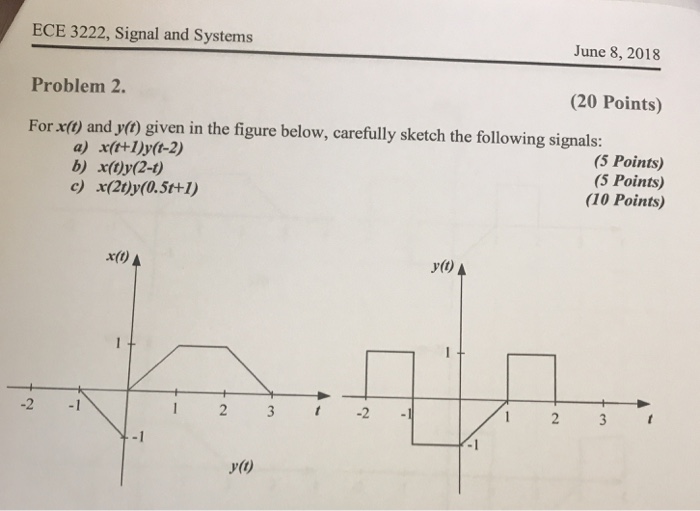 ECE 3222, Signal and Systems

June 8, 2018

Problem 2.

(20 Points)

For $x(t)$ and $y(t)$ given in the figure below, carefully sketch the following signals:

a) $x(t+1)y(t-2)$ (5 Points)

b) $x(t)y(2-t)$ (5 Points)

c) $x(2t)y(0.5t+1)$ (10 Points)

$x(t)$

1

-2 -1 1 2 3 $t$

-1

$y(t)$

$y(t)$

1

-2 -1 1 2 3 $t$

-1